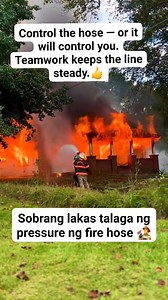 Control the hose — or it will control you. Teamwork keeps the line steady. 👍

Sobrang lakas talaga ng pressure ng fire hose 🧑‍🚒